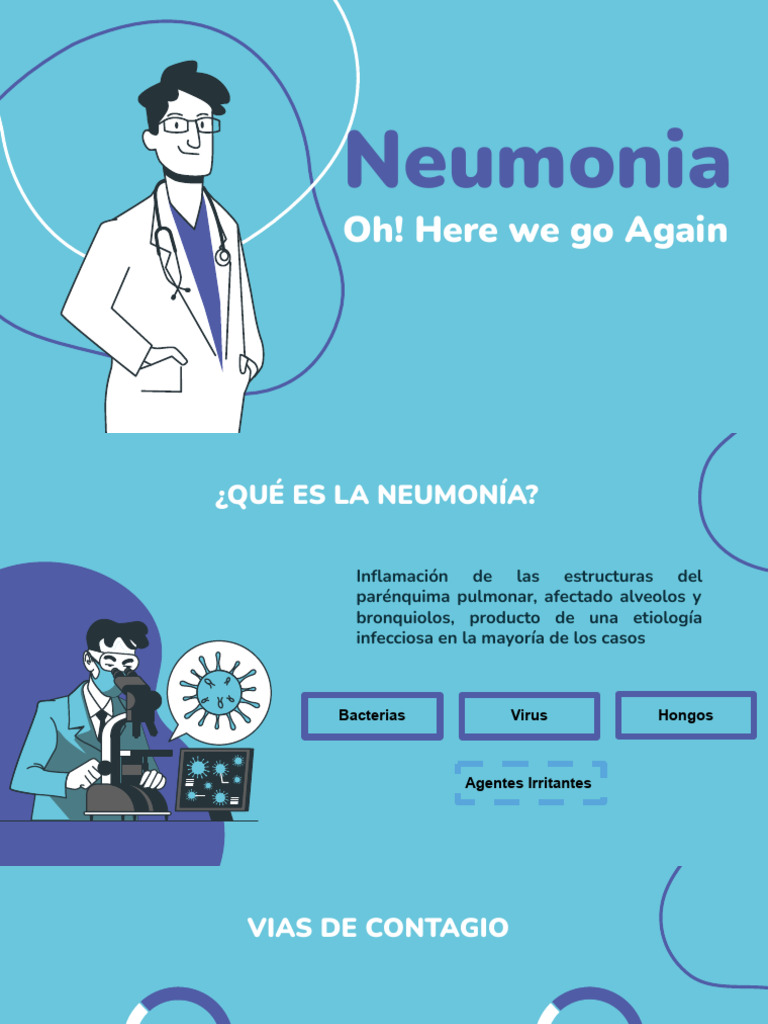 Neumonia

Oh! Here we go Again

¿QUÉ ES LA NEUMONÍA?

Inflamación de las estructuras del parénquima pulmonar, afectado alveolos y bronquiolos, producto de una etiología infecciosa en la mayoría de los casos

Bacterias

Virus

Hongos

Agentes Irritantes

VIAS DE CONTAGIO